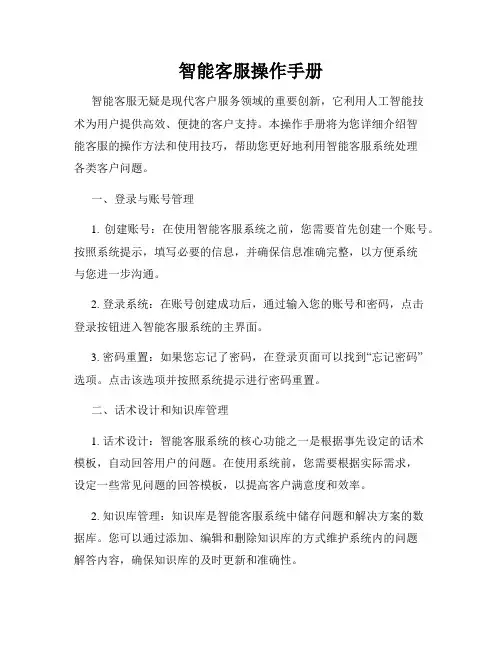 智能客服操作手册

智能客服无疑是现代客户服务领域的重要创新，它利用人工智能技术为用户提供高效、便捷的客户支持。本操作手册将为您详细介绍智能客服的操作方法和使用技巧，帮助您更好地利用智能客服系统处理各类客户问题。

一、登录与账号管理

1. 创建账号：在使用智能客服系统之前，您需要首先创建一个账号。按照系统提示，填写必要的信息，并确保信息准确完整，以方便系统与您进一步沟通。

2. 登录系统：在账号创建成功后，通过输入您的账号和密码，点击登录按钮进入智能客服系统的主界面。

3. 密码重置：如果您忘记了密码，在登录页面可以找到“忘记密码”选项。点击该选项并按照系统提示进行密码重置。

二、话术设计和知识库管理

1. 话术设计：智能客服系统的核心功能之一是根据事先设定的话术模板，自动回答用户的问题。在使用系统前，您需要根据实际需求，设定一些常见问题的回答模板，以提高客户满意度和效率。

2. 知识库管理：知识库是智能客服系统中储存问题和解决方案的数据库。您可以通过添加、编辑和删除知识库的方式维护系统内的问题解答内容，确保知识库的及时更新和准确性。